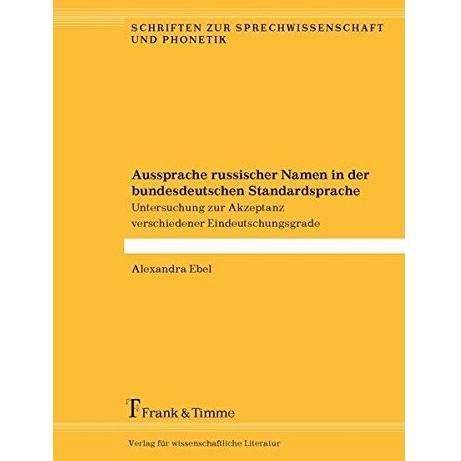 SCHRIFTEN ZUR SPRECHWISSENSCHAFT UND PHONETIK

Aussprache russischer Namen in der bundesdeutschen Standardsprache
Untersuchung zur Akzeptanz verschiedener Eindeutschungsgrade

Alexandra Ebel

Frank & Timme

Verlag für wissenschaftliche Literatur